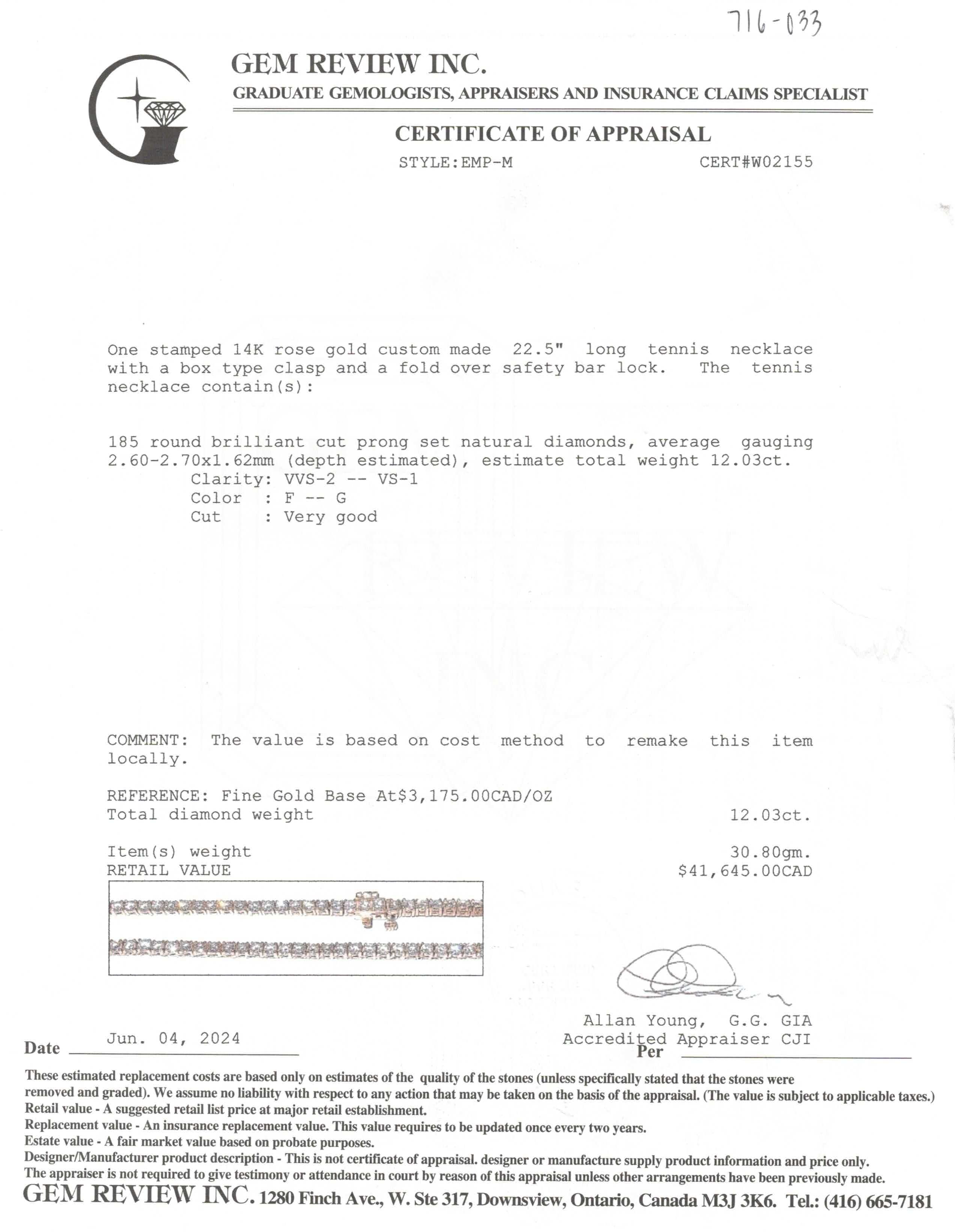 716-033

GEM REVIEW INC.

GRADUATE GEMOLOGISTS, APPRAISERS AND INSURANCE CLAIMS SPECIALIST

CERTIFICATE OF APPRAISAL

STYLE:EMP-M CERT#W02155

One stamped 14K rose gold custom made 22.5" long tennis necklace with a box type clasp and a fold over safety bar lock. The tennis necklace contain(s):

185 round brilliant cut prong set natural diamonds, average gauging 2.60-2.70x1.62mm (depth estimated), estimate total weight 12.03ct.
Clarity: VVS-2 -- VS-1
Color : F -- G
Cut : Very good

COMMENT: The value is based on cost method to remake this item locally.

REFERENCE: Fine Gold Base At$3,175.00CAD/OZ
Total diamond weight 12.03ct.

Item(s) weight 30.80gm.
RETAIL VALUE $41,645.00CAD

Allan Young, G.G. GIA
Accredited Appraiser CJI

Date Jun. 04, 2024

Per

These estimated replacement costs are based only on estimates of the quality of the stones (unless specifically stated that the stones were removed and graded). We assume no liability with respect to any action that may be taken on the basis of the appraisal. (The value is subject to applicable taxes.)
Retail value - A suggested retail list price at major retail establishment.
Replacement value - An insurance replacement value. This value requires to be updated once every two years.
Estate value - A fair market value based on probate purposes.
Designer/Manufacturer product description - This is not certificate of appraisal. designer or manufacture supply product information and price only.
The appraiser is not required to give testimony or attendance in court by reason of this appraisal unless other arrangements have been previously made.

GEM REVIEW INC. 1280 Finch Ave., W. Ste 317, Downsview, Ontario, Canada M3J 3K6. Tel.: (416) 665-7181